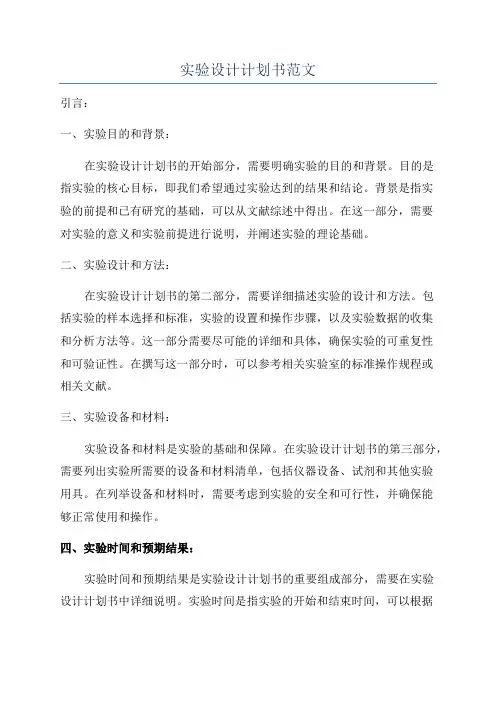 实验设计计划书范文

引言：

一、实验目的和背景：

在实验设计计划书的开始部分，需要明确实验的目的和背景。目的是指实验的核心目标，即我们希望通过实验达到的结果和结论。背景是指实验的前提和已有研究的基础，可以从文献综述中得出。在这一部分，需要对实验的意义和实验前提进行说明，并阐述实验的理论基础。

二、实验设计和方法：

在实验设计计划书的第二部分，需要详细描述实验的设计和方法。包括实验的样本选择和标准，实验的设置和操作步骤，以及实验数据的收集和分析方法等。这一部分需要尽可能的详细和具体，确保实验的可重复性和可验证性。在撰写这一部分时，可以参考相关实验室的标准操作规程或相关文献。

三、实验设备和材料：

实验设备和材料是实验的基础和保障。在实验设计计划书的第三部分，需要列出实验所需要的设备和材料清单，包括仪器设备、试剂和其他实验用具。在列举设备和材料时，需要考虑到实验的安全和可行性，并确保能够正常使用和操作。

四、实验时间和预期结果：

实验时间和预期结果是实验设计计划书的重要组成部分，需要在实验设计计划书中详细说明。实验时间是指实验的开始和结束时间，可以根据